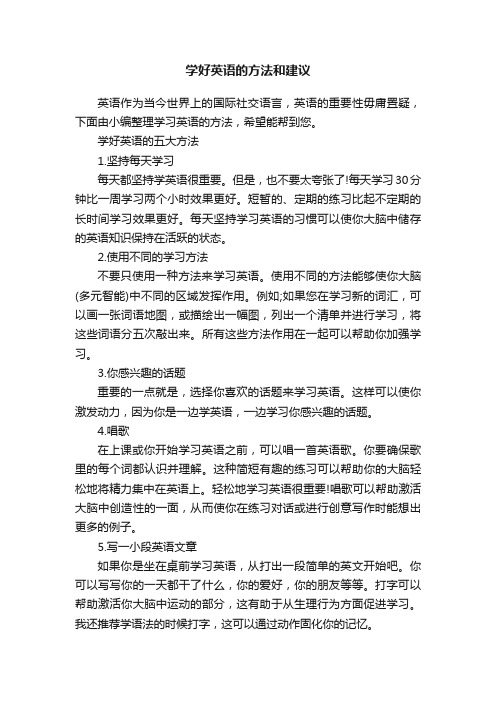 学好英语的方法和建议

英语作为当今世界上的国际社交语言，英语的重要性毋庸置疑，下面由小编整理学习英语的方法，希望能帮到您。

学好英语的五大方法

1.坚持每天学习

每天都坚持学英语很重要。但是，也不要太夸张了!每天学习30分钟比一周学习两个小时效果更好。短暂的、定期的练习比起不定期的长时间学习效果更好。每天坚持学习英语的习惯可以使你大脑中储存的英语知识保持在活跃的状态。

2.使用不同的学习方法

不要只使用一种方法来学习英语。使用不同的方法能够使你大脑(多元智能)中不同的区域发挥作用。例如;如果您在学习新的词汇，可以画一张词语地图，或描绘出一幅图，列出一个清单并进行学习，将这些词语分五次敲出来。所有这些方法作用在一起可以帮助你加强学习。

3.你感兴趣的话题

重要的一点就是，选择你喜欢的话题来学习英语。这样可以使你激发动力，因为你是一边学英语，一边学习你感兴趣的话题。

4.唱歌

在上课或你开始学习英语之前，可以唱一首英语歌。你要确保歌里的每个词都认识并理解。这种简短有趣的练习可以帮助你的大脑轻松地将精力集中在英语上。轻松地学习英语很重要!唱歌可以帮助激活大脑中创造性的一面，从而使你在练习对话或进行创意写作时能想出更多的例子。

5.写一小段英语文章

如果你是坐在桌前学习英语，从打出一段简单的英文开始吧。你可以写写你的一天都干了什么，你的爱好，你的朋友等等。打字可以帮助激活你大脑中运动的部分，这有助于从生理行为方面促进学习。我还推荐学语法的时候打字，这可以通过动作固化你的记忆。